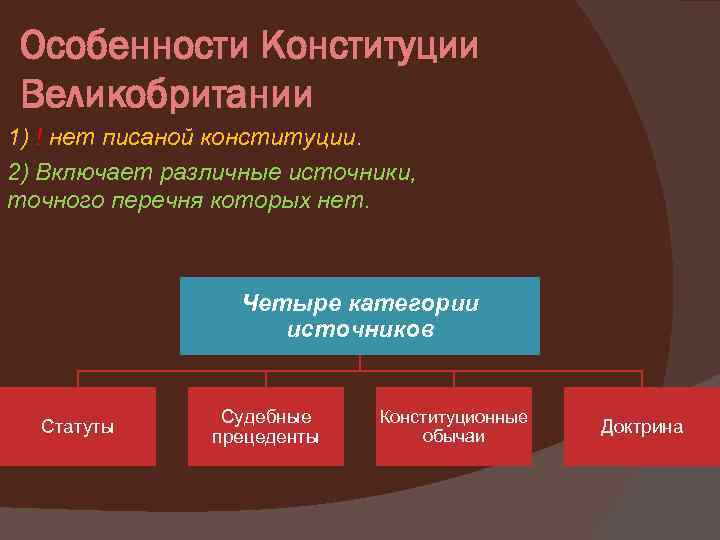 Особенности Конституции Великобритании

1) ! нет писаной конституции.

2) Включает различные источники, точного перечня которых нет.

Четыре категории источников

Статуты

Судебные прецеденты

Конституционные обычаи

Доктрина